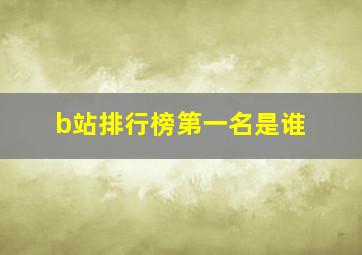 b站排行榜第一名是谁